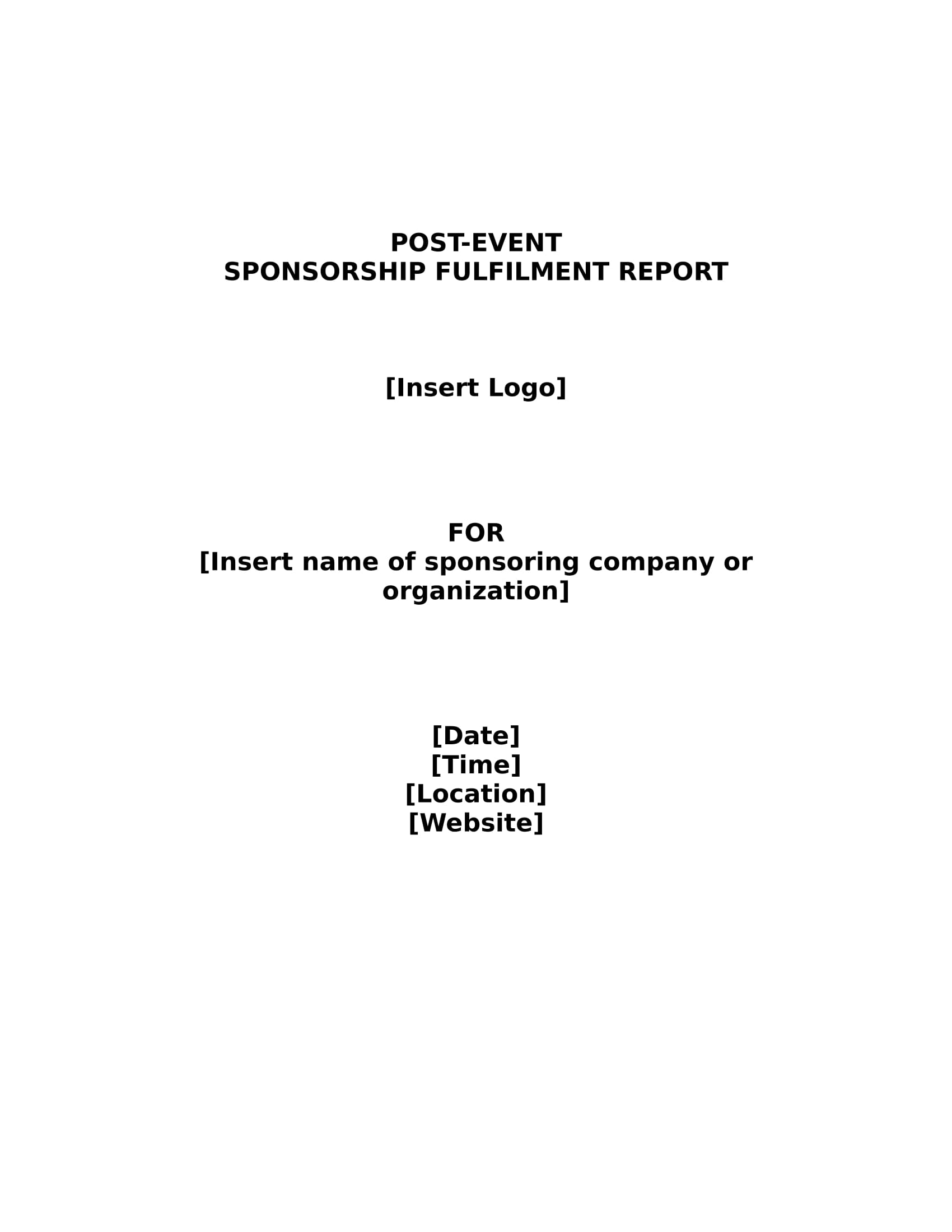 POST-EVENT
SPONSORSHIP FULFILMENT REPORT

[Insert Logo]

FOR
[Insert name of sponsoring company or organization]

[Date]
[Time]
[Location]
[Website]